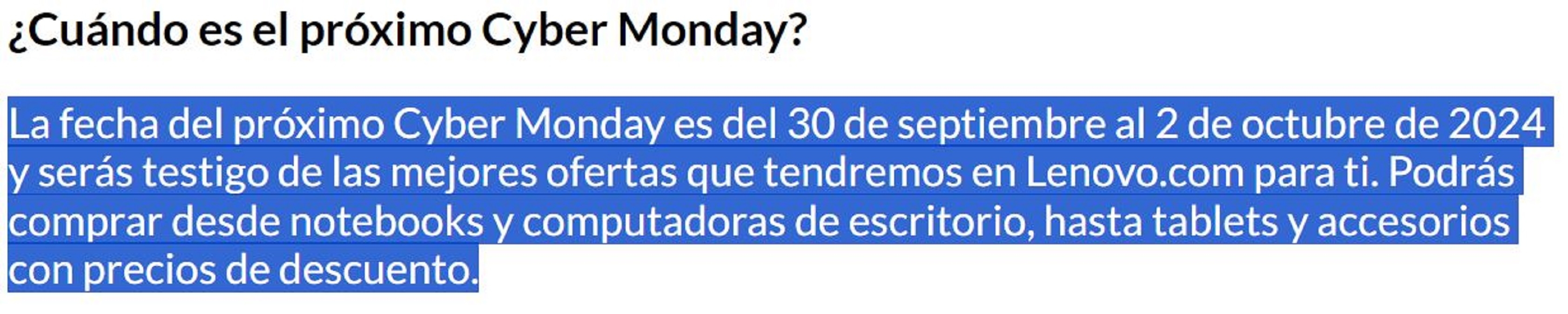 ¿Cuándo es el próximo Cyber Monday?

La fecha del próximo Cyber Monday es del 30 de septiembre al 2 de octubre de 2024 y serás testigo de las mejores ofertas que tendremos en Lenovo.com para ti. Podrás comprar desde notebooks y computadoras de escritorio, hasta tablets y accesorios con precios de descuento.